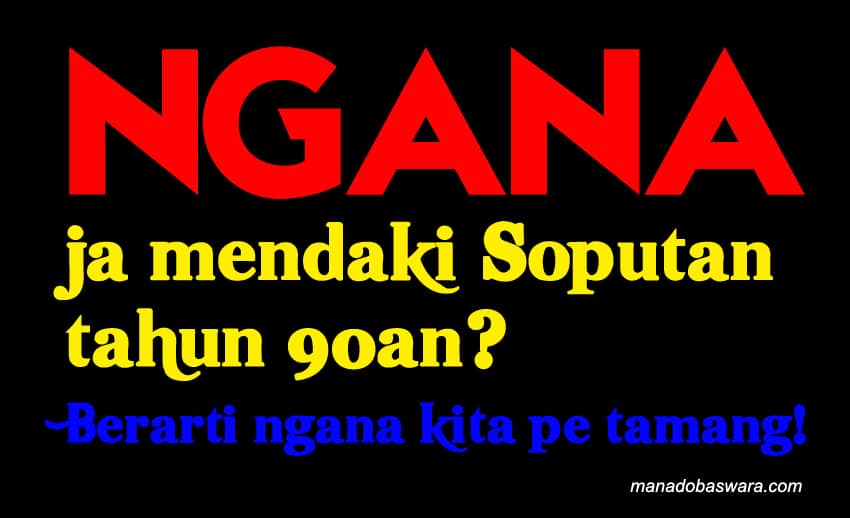 NGANA

ja mendaki Soputan tahun 90an?

Berarti ngana kita pe tamang!

manadobaswara.com